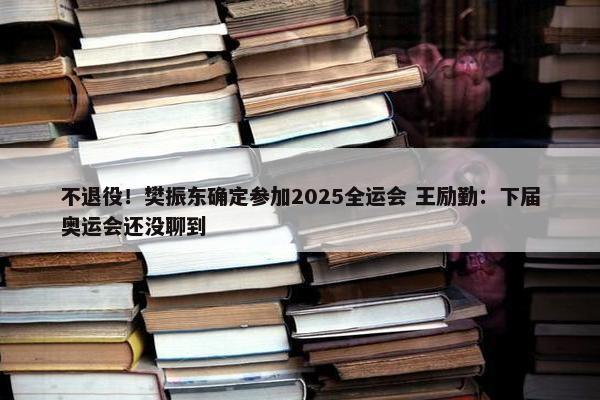 不退役！樊振东确定参加2025全运会 王励勤：下届奥运会还没聊到